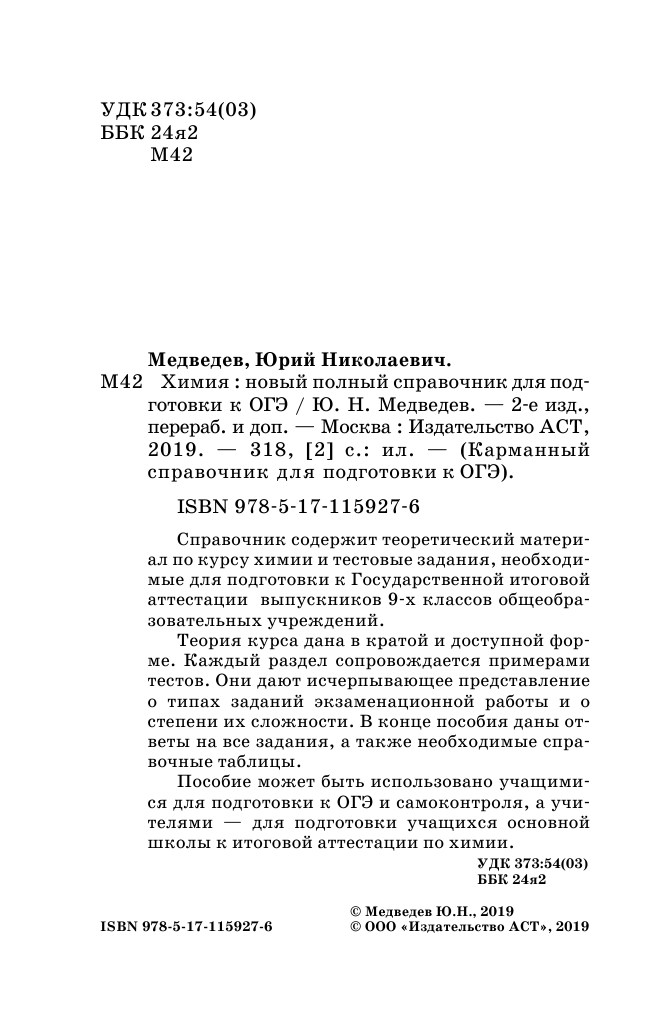 УДК 373:54(03)
ББК 24я2
М42

Медведев, Юрий Николаевич.
М42 Химия : новый полный справочник для подготовки к ОГЭ / Ю. Н. Медведев. — 2-е изд., перераб. и доп. — Москва : Издательство АСТ, 2019. — 318, [2] с.: ил. — (Карманный справочник для подготовки к ОГЭ).

ISBN 978-5-17-115927-6

Справочник содержит теоретический материал по курсу химии и тестовые задания, необходимые для подготовки к Государственной итоговой аттестации выпускников 9-х классов общеобразовательных учреждений.

Теория курса дана в кратой и доступной форме. Каждый раздел сопровождается примерами тестов. Они дают исчерпывающее представление о типах заданий экзаменационной работы и о степени их сложности. В конце пособия даны ответы на все задания, а также необходимые справочные таблицы.

Пособие может быть использовано учащимися для подготовки к ОГЭ и самоконтроля, а учителями — для подготовки учащихся основной школы к итоговой аттестации по химии.

УДК 373:54(03)
ББК 24я2

ISBN 978-5-17-115927-6

© Медведев Ю.Н., 2019
© ООО «Издательство АСТ», 2019